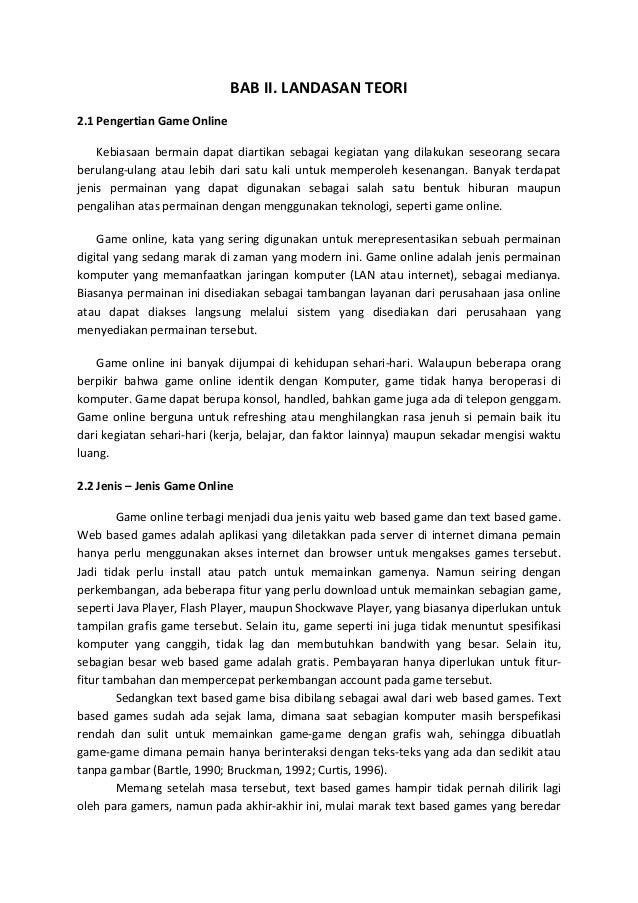 BAB II. LANDASAN TEORI

2.1 Pengertian Game Online

Kebiasaan bermain dapat diartikan sebagai kegiatan yang dilakukan seseorang secara berulang-ulang atau lebih dari satu kali untuk memperoleh kesenangan. Banyak terdapat jenis permainan yang dapat digunakan sebagai salah satu bentuk hiburan maupun pengalihan atas permainan dengan menggunakan teknologi, seperti game online.

Game online, kata yang sering digunakan untuk merepresentasikan sebuah permainan digital yang sedang marak di zaman yang modern ini. Game online adalah jenis permainan komputer yang memanfaatkan jaringan komputer (LAN atau internet), sebagai medianya. Biasanya permainan ini disediakan sebagai tambangan layanan dari perusahaan jasa online atau dapat diakses langsung melalui sistem yang disediakan dari perusahaan yang menyediakan permainan tersebut.

Game online ini banyak dijumpai di kehidupan sehari-hari. Walaupun beberapa orang berpikir bahwa game online identik dengan Komputer, game tidak hanya beroperasi di komputer. Game dapat berupa konsol, handled, bahkan game juga ada di telepon genggam. Game online berguna untuk refreshing atau menghilangkan rasa jenuh si pemain baik itu dari kegiatan sehari-hari (kerja, belajar, dan faktor lainnya) maupun sekadar mengisi waktu luang.

2.2 Jenis – Jenis Game Online

Game online terbagi menjadi dua jenis yaitu web based game dan text based game. Web based games adalah aplikasi yang diletakkan pada server di internet dimana pemain hanya perlu menggunakan akses internet dan browser untuk mengakses games tersebut. Jadi tidak perlu install atau patch untuk memainkan gamenya. Namun seiring dengan perkembangan, ada beberapa fitur yang perlu download untuk memainkan sebagian game, seperti Java Player, Flash Player, maupun Shockwave Player, yang biasanya diperlukan untuk tampilan grafis game tersebut. Selain itu, game seperti ini juga tidak menuntut spesifikasi komputer yang canggih, tidak lag dan membutuhkan bandwith yang besar. Selain itu, sebagian besar web based game adalah gratis. Pembayaran hanya diperlukan untuk fitur-fitur tambahan dan mempercepat perkembangan account pada game tersebut.

Sedangkan text based game bisa dibilang sebagai awal dari web based games. Text based games sudah ada sejak lama, dimana saat sebagian komputer masih berspefikasi rendah dan sulit untuk memainkan game-game dengan grafis wah, sehingga dibuatlah game-game dimana pemain hanya berinteraksi dengan teks-teks yang ada dan sedikit atau tanpa gambar (Bartle, 1990; Bruckman, 1992; Curtis, 1996).

Memang setelah masa tersebut, text based games hampir tidak pernah dilirik lagi oleh para gamers, namun pada akhir-akhir ini, mulai marak text based games yang beredar